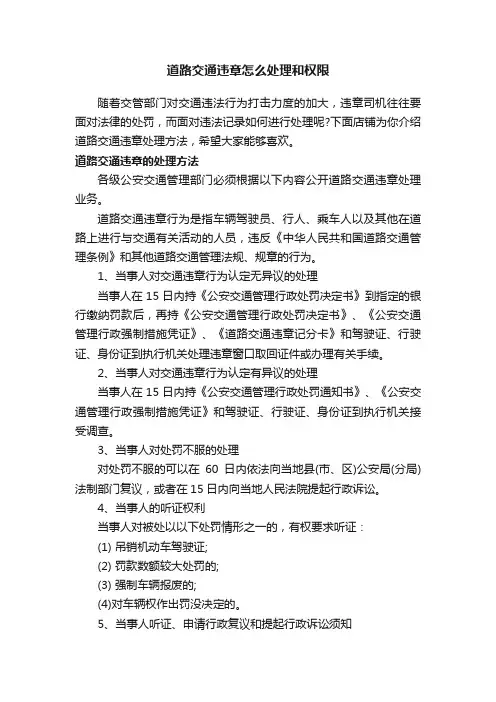 道路交通违章怎么处理和权限

随着交管部门对交通违法行为打击力度的加大，违章司机往往要面对法律的处罚，而面对违法记录如何进行处理呢?下面店铺为你介绍道路交通违章处理方法，希望大家能够喜欢。

道路交通违章的处理方法

各级公安交通管理部门必须根据以下内容公开道路交通违章处理业务。

道路交通违章行为是指车辆驾驶员、行人、乘车人以及其他在道路上进行与交通有关活动的人员，违反《中华人民共和国道路交通管理条例》和其他道路交通管理法规、规章的行为。

1、当事人对交通违章行为认定无异议的处理

当事人在 15 日内持《公安交通管理行政处罚决定书》到指定的银行缴纳罚款后，再持《公安交通管理行政处罚决定书》、《公安交通管理行政强制措施凭证》、《道路交通违章记分卡》和驾驶证、行驶证、身份证到执行机关处理违章窗口取回证件或办理有关手续。

2、当事人对交通违章行为认定有异议的处理

当事人在 15 日内持《公安交通管理行政处罚通知书》、《公安交通管理行政强制措施凭证》和驾驶证、行驶证、身份证到执行机关接受调查。

3、当事人对处罚不服的处理

对处罚不服的可以在 60 日内依法向当地县(市、区)公安局(分局)法制部门复议，或者在 15 日内向当地人民法院提起行政诉讼。

4、当事人的听证权利

当事人对被处以以下处罚情形之一的，有权要求听证：

(1) 吊销机动车驾驶证;

(2) 罚款数额较大处罚的;

(3) 强制车辆报废的;

(4)对车辆权作出罚没决定的。

5、当事人听证、申请行政复议和提起行政诉讼须知